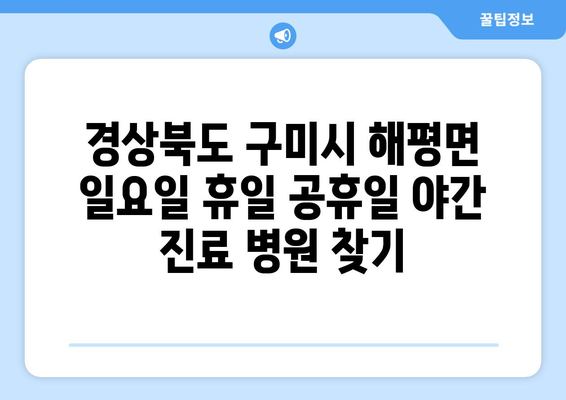 꿀팁정보

경상북도 구미시 해평면 일요일 휴일 공휴일 야간 진료 병원 찾기